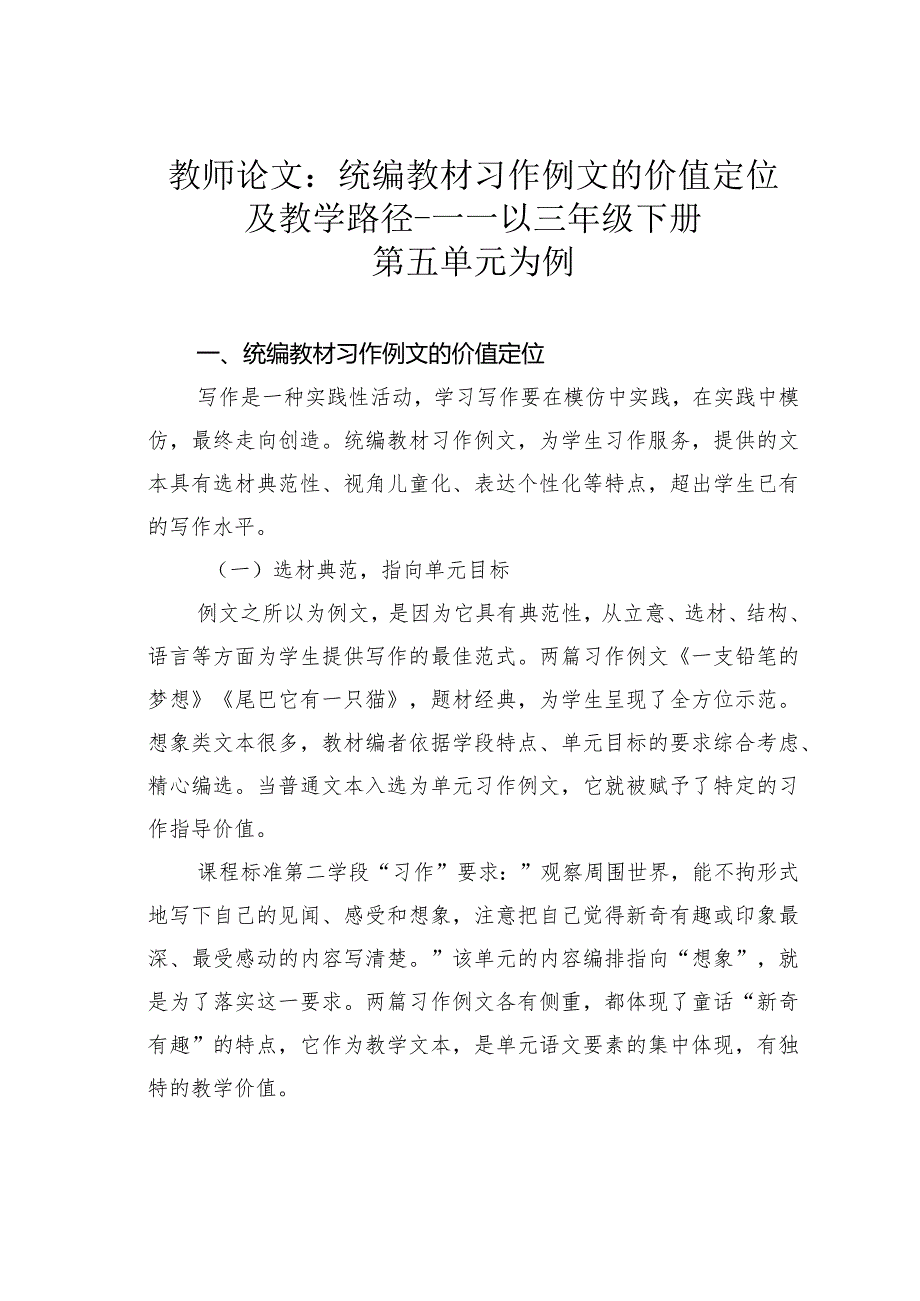 教师论文：统编教材习作例文的价值定位及教学路径-一一以三年级下册第五单元为例

一、统编教材习作例文的价值定位

写作是一种实践性活动，学习写作要在模仿中实践，在实践中模仿，最终走向创造。统编教材习作例文，为学生习作服务，提供的文本具有选材典范性、视角儿童化、表达个性化等特点，超出学生已有的写作水平。

（一）选材典范，指向单元目标

例文之所以为例文，是因为它具有典范性，从立意、选材、结构、语言等方面为学生提供写作的最佳范式。两篇习作例文《一支铅笔的梦想》《尾巴它有一只猫》，题材经典，为学生呈现了全方位示范。想象类文本很多，教材编者依据学段特点、单元目标的要求综合考虑、精心编选。当普通文本入选为单元习作例文，它就被赋予了特定的习作指导价值。

课程标准第二学段“习作”要求：”观察周围世界，能不拘形式地写下自己的见闻、感受和想象，注意把自己觉得新奇有趣或印象最深、最受感动的内容写清楚。”该单元的内容编排指向“想象”，就是为了落实这一要求。两篇习作例文各有侧重，都体现了童话“新奇有趣”的特点，它作为教学文本，是单元语文要素的集中体现，有独特的教学价值。